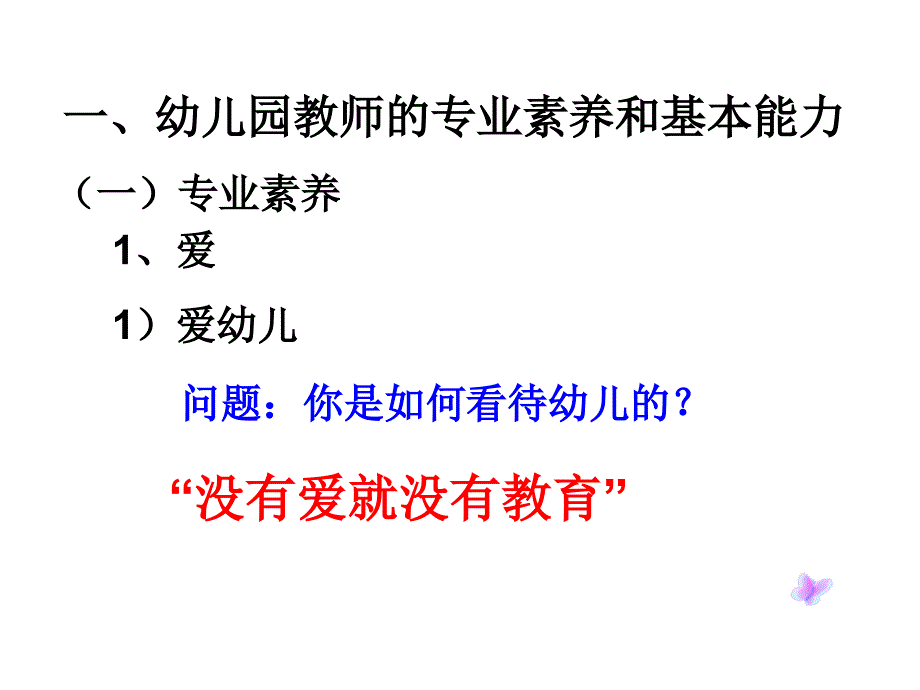 一、幼儿园教师的专业素养和基本能力

（一）专业素养

1、爱

1）爱幼儿

问题：你是如何看待幼儿的？

“没有爱就没有教育”